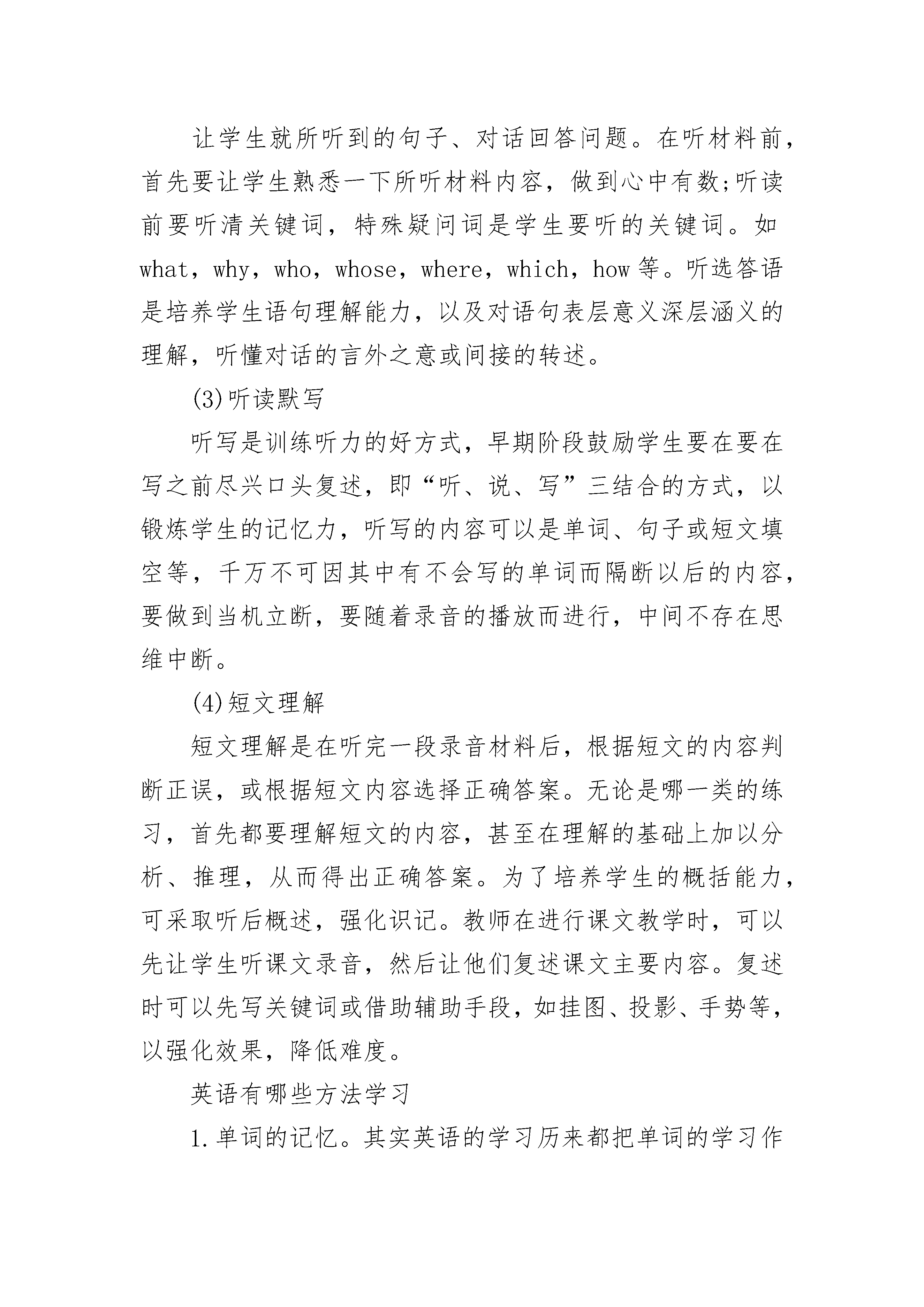 让学生就所听到的句子、对话回答问题。在听材料前，首先要让学生熟悉一下所听材料内容，做到心中有数;听读前要听清关键词，特殊疑问词是学生要听的关键词。如 what，why，who，whose，where，which，how 等。听选答语是培养学生语句理解能力，以及对语句表层意义深层涵义的理解，听懂对话的言外之意或间接的转述。

(3)听读默写

听写是训练听力的好方式，早期阶段鼓励学生要在要在写之前尽兴口头复述，即“听、说、写”三结合的方式，以锻炼学生的记忆力，听写的内容可以是单词、句子或短文填空等，千万不可因其中有不会写的单词而隔断以后的内容，要做到当机立断，要随着录音的播放而进行，中间不存在思维中断。

(4)短文理解

短文理解是在听完一段录音材料后，根据短文的内容判断正误，或根据短文内容选择正确答案。无论是哪一类的练习，首先都要理解短文的内容，甚至在理解的基础上加以分析、推理，从而得出正确答案。为了培养学生的概括能力，可采取听后概述，强化识记。教师在进行课文教学时，可以先让学生听课文录音，然后让他们复述课文主要内容。复述时可以先写关键词或借助辅助手段，如挂图、投影、手势等，以强化效果，降低难度。

英语有哪些方法学习

1.单词的记忆。其实英语的学习历来都把单词的学习作